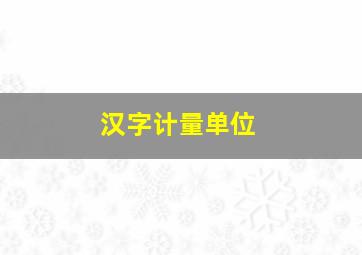 汉字计量单位